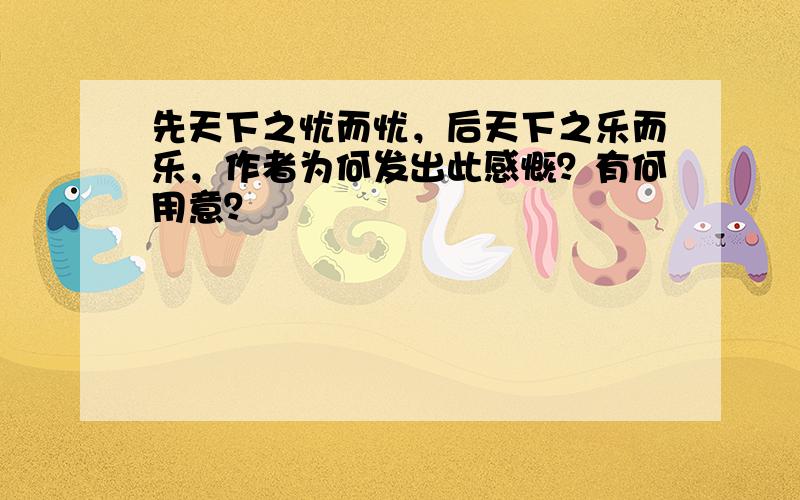 先天下之忧而忧，后天下之乐而乐，作者为何发出此感慨？有何用意？